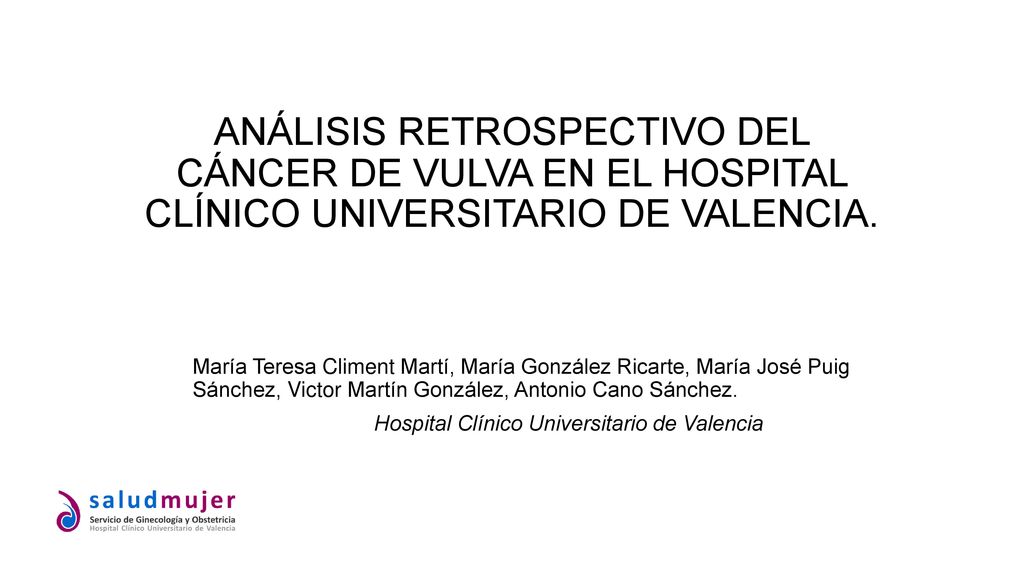 ANÁLISIS RETROSPECTIVO DEL CÁNCER DE VULVA EN EL HOSPITAL CLÍNICO UNIVERSITARIO DE VALENCIA.

María Teresa Climent Martí, María González Ricarte, María José Puig Sánchez, Victor Martín González, Antonio Cano Sánchez.

Hospital Clínico Universitario de Valencia

saludmujer
Servicio de Ginecología y Obstetricia
Hospital Clínico Universitario de Valencia